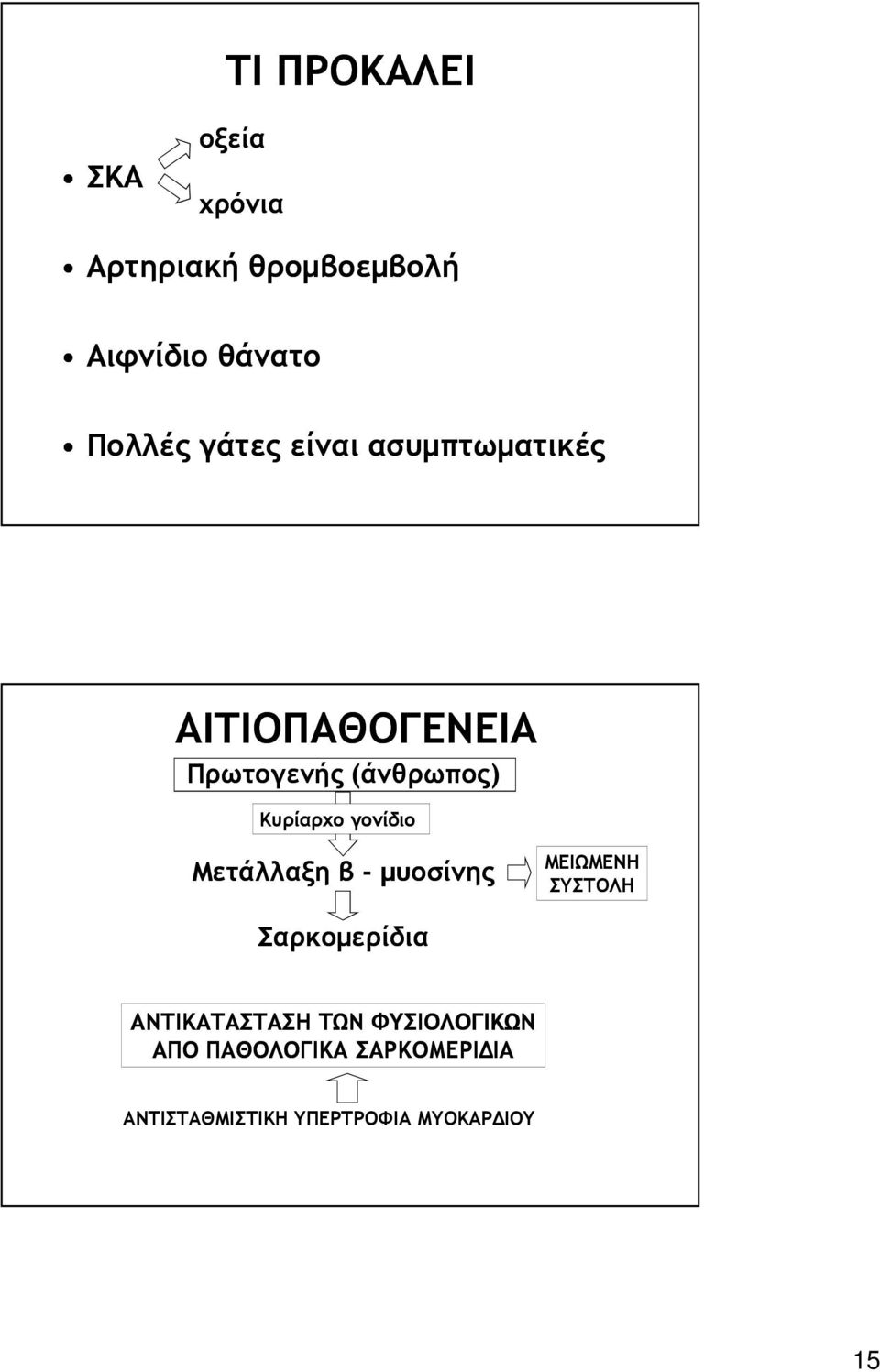 ΤΙ ΠΡΟΚΑΛΕΙ

• ΣΚΑ
οξεία
χρόνια

• Αρτηριακή θρομβοεμβολή

• Αιφνίδιο θάνατο

• Πολλές γάτες είναι ασυμπτωματικές

ΑΙΤΙΟΠΑΘΟΓΕΝΕΙΑ

Πρωτογενής (άνθρωπος)

Κυρίαρχο γονίδιο

Μετάλλαξη β - μυοσίνης

ΜΕΙΩΜΕΝΗ ΣΥΣΤΟΛΗ

Σαρκομερίδια

ΑΝΤΙΚΑΤΑΣΤΑΣΗ ΤΩΝ ΦΥΣΙΟΛΟΓΙΚΩΝ ΑΠΟ ΠΑΘΟΛΟΓΙΚΑ ΣΑΡΚΟΜΕΡΙΔΙΑ

ΑΝΤΙΣΤΑΘΜΙΣΤΙΚΗ ΥΠΕΡΤΡΟΦΙΑ ΜΥΟΚΑΡΔΙΟΥ

15